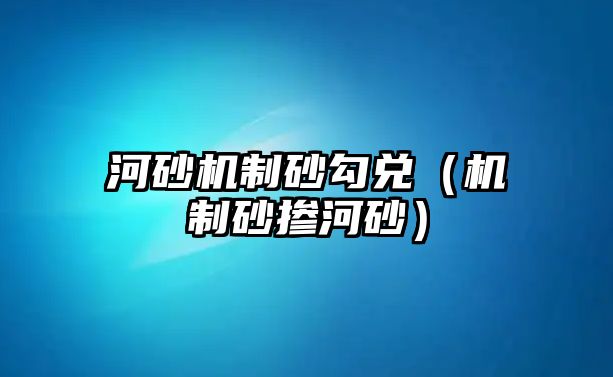 河砂机制砂勾兑（机制砂掺河砂）